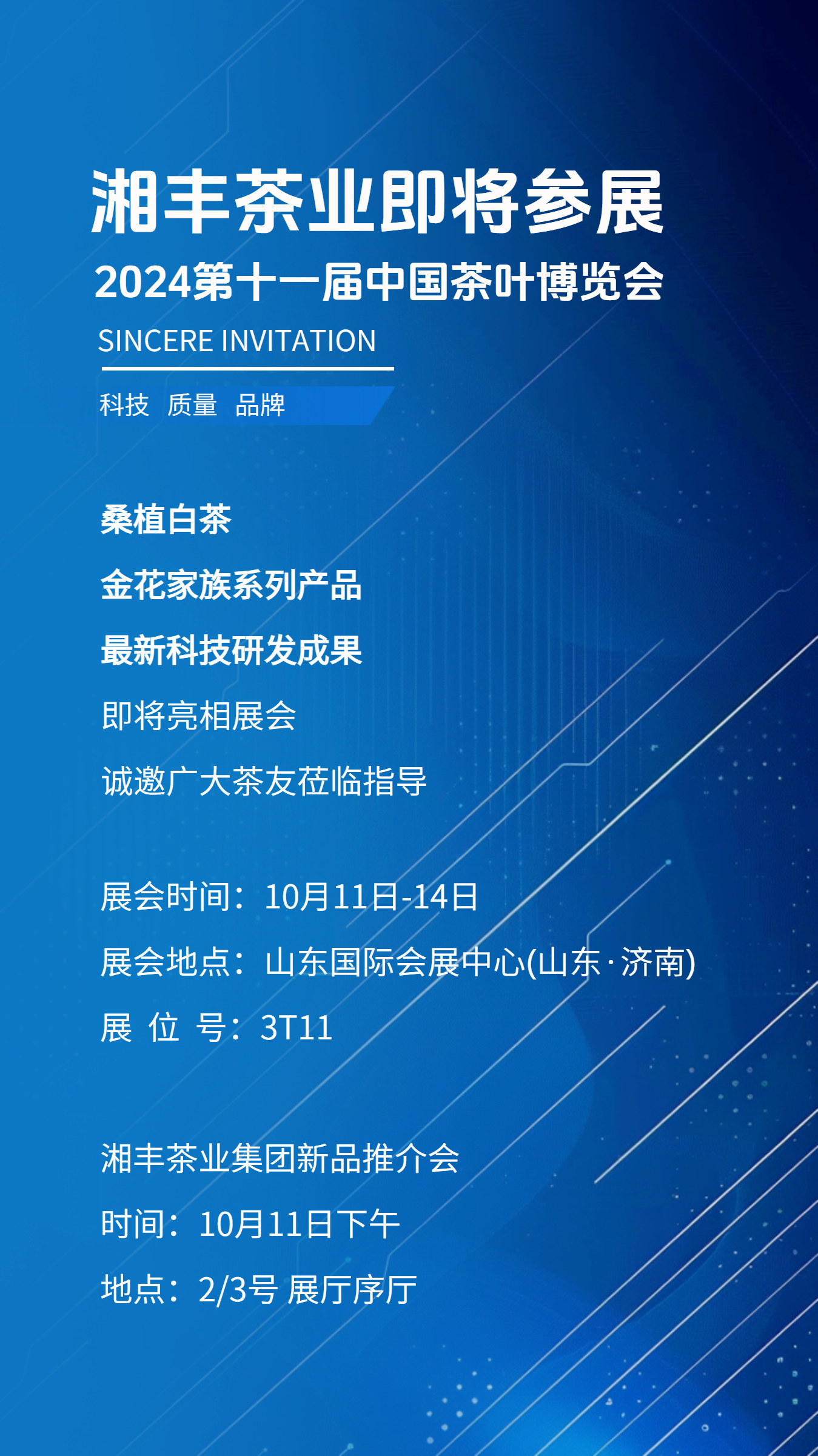 湘丰茶业即将参展
2024第十一届中国茶叶博览会
SINCERE INVITATION
科技 质量 品牌

桑植白茶
金花家族系列产品
最新科技研发成果
即将亮相展会
诚邀广大茶友莅临指导

展会时间：10月11日-14日
展会地点：山东国际会展中心(山东·济南)
展 位 号：3T11

湘丰茶业集团新品推介会
时间：10月11日下午
地点：2/3号 展厅序厅